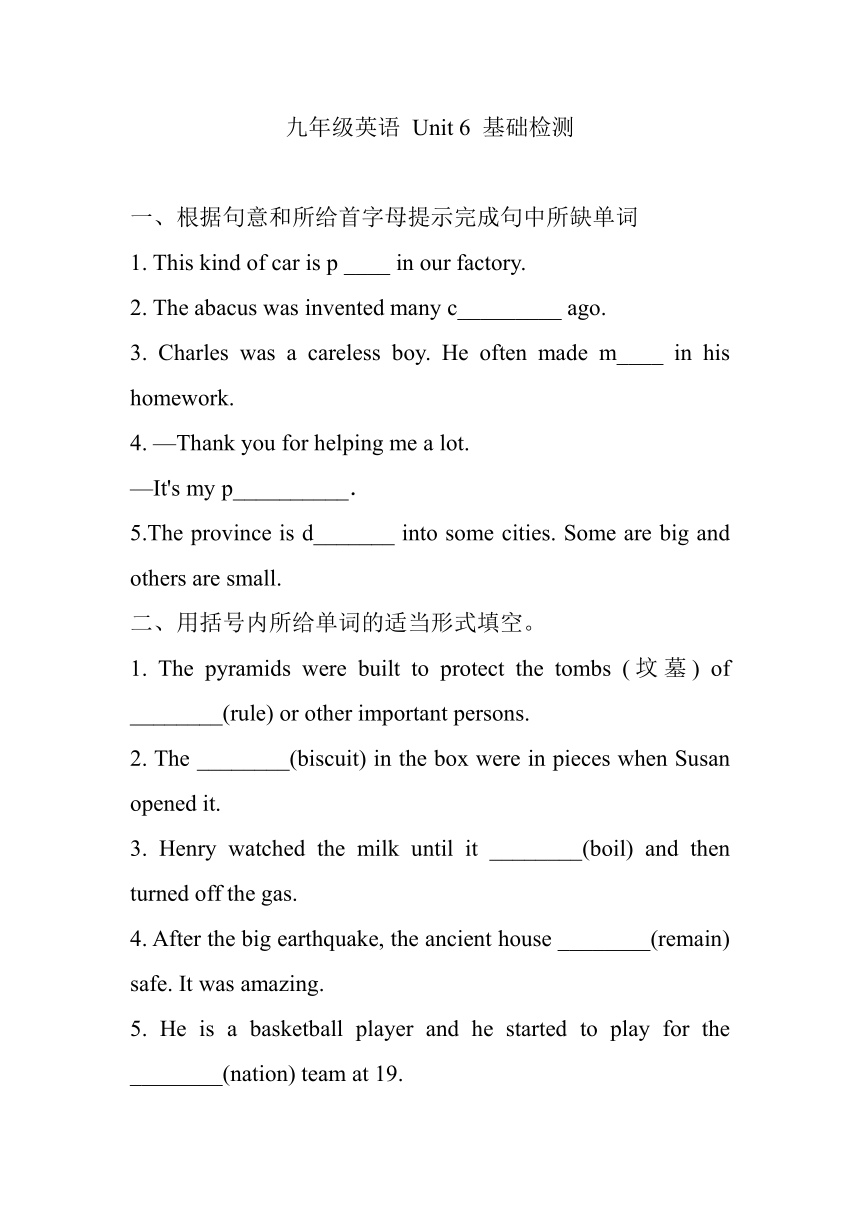 九年级英语 Unit 6 基础检测

一、根据句意和所给首字母提示完成句中所缺单词

1. This kind of car is p ____ in our factory.

2. The abacus was invented many c_________ ago.

3. Charles was a careless boy. He often made m____ in his homework.

4. —Thank you for helping me a lot.

—It's my p__________.

5.The province is d_______ into some cities. Some are big and others are small.

二、用括号内所给单词的适当形式填空。

1. The pyramids were built to protect the tombs (坟墓) of ________(rule) or other important persons.

2. The ________(biscuit) in the box were in pieces when Susan opened it.

3. Henry watched the milk until it ________(boil) and then turned off the gas.

4. After the big earthquake, the ancient house ________(remain) safe. It was amazing.

5. He is a basketball player and he started to play for the ________(nation) team at 19.